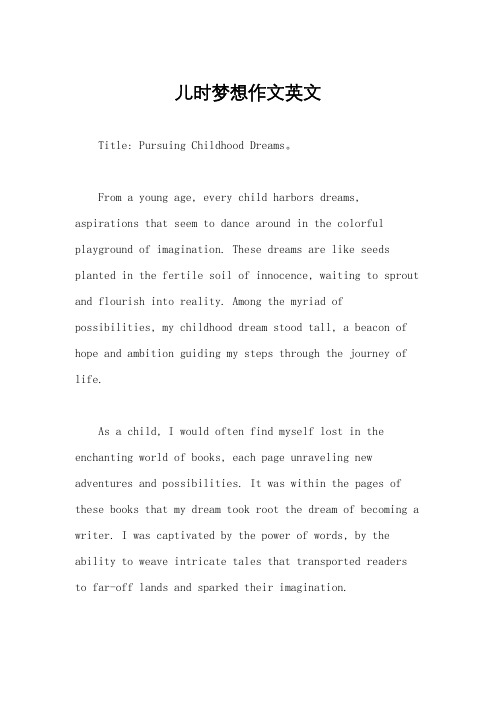 儿时梦想作文英文

Title: Pursuing Childhood Dreams。

From a young age, every child harbors dreams, aspirations that seem to dance around in the colorful playground of imagination. These dreams are like seeds planted in the fertile soil of innocence, waiting to sprout and flourish into reality. Among the myriad of possibilities, my childhood dream stood tall, a beacon of hope and ambition guiding my steps through the journey of life.

As a child, I would often find myself lost in the enchanting world of books, each page unraveling new adventures and possibilities. It was within the pages of these books that my dream took root the dream of becoming a writer. I was captivated by the power of words, by the ability to weave intricate tales that transported readers to far-off lands and sparked their imagination.